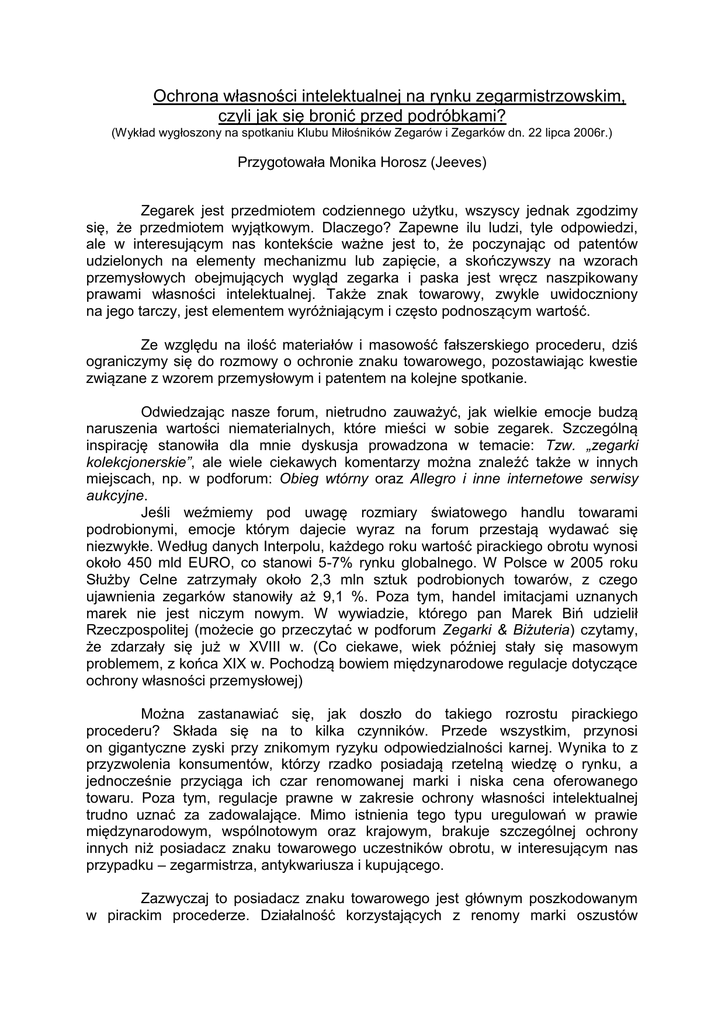 Ochrona własności intelektualnej na rynku zegarmistrzowskim, czyli jak się bronić przed podróbkami?
(Wykład wygłoszony na spotkaniu Klubu Miłośników Zegarów i Zegarków dn. 22 lipca 2006r.)

Przygotowała Monika Horosz (Jeeves)

Zegarek jest przedmiotem codziennego użytku, wszyscy jednak zgodzimy się, że przedmiotem wyjątkowym. Dlaczego? Zapewne ilu ludzi, tyle odpowiedzi, ale w interesującym nas kontekście ważne jest to, że poczynając od patentów udzielonych na elementy mechanizmu lub zapięcie, a skończywszy na wzorach przemysłowych obejmujących wygląd zegarka i paska jest wręcz naszpikowany prawami własności intelektualnej. Także znak towarowy, zwykle uwidoczniony na jego tarczy, jest elementem wyróżniającym i często podnoszącym wartość.

Ze względu na ilość materiałów i masowość fałszerskiego procederu, dziś ograniczymy się do rozmowy o ochronie znaku towarowego, pozostawiając kwestie związane z wzorem przemysłowym i patentem na kolejne spotkanie.

Odwiedzając nasze forum, nietrudno zauważyć, jak wielkie emocje budzą naruszenia wartości niematerialnych, które mieści w sobie zegarek. Szczególną inspirację stanowiła dla mnie dyskusja prowadzona w temacie: Tzw. „zegarki kolekcjonerskie”, ale wiele ciekawych komentarzy można znaleźć także w innych miejscach, np. w podforum: Obieg wtórny oraz Allegro i inne internetowe serwisy aukcyjne.
Jeśli weźmiemy pod uwagę rozmiary światowego handlu towarami podrobionymi, emocje którym dajecie wyraz na forum przestają wydawać się niezwykłe. Według danych Interpolu, każdego roku wartość pirackiego obrotu wynosi około 450 mld EURO, co stanowi 5-7% rynku globalnego. W Polsce w 2005 roku Służby Celne zatrzymały około 2,3 mln sztuk podrobionych towarów, z czego ujawnienia zegarków stanowiły aż 9,1 %. Poza tym, handel imitacjami uznanych marek nie jest niczym nowym. W wywiadzie, którego pan Marek Biń udzielił Rzeczpospolitej (możecie go przeczytać w podforum Zegarki & Biżuteria) czytamy, że zdarzały się już w XVIII w. (Co ciekawe, wiek później stały się masowym problemem, z końca XIX w. Pochodzą bowiem międzynarodowe regulacje dotyczące ochrony własności przemysłowej)

Można zastanawiać się, jak doszło do takiego rozrostu pirackiego procederu? Składa się na to kilka czynników. Przede wszystkim, przynosi on gigantyczne zyski przy znikomym ryzyku odpowiedzialności karnej. Wynika to z przyzwolenia konsumentów, którzy rzadko posiadają rzetelną wiedzę o rynku, a jednocześnie przyciąga ich czar renomowanej marki i niska cena oferowanego towaru. Poza tym, regulacje prawne w zakresie ochrony własności intelektualnej trudno uznać za zadowalające. Mimo istnienia tego typu uregulowań w prawie międzynarodowym, wspólnotowym oraz krajowym, brakuje szczególnej ochrony innych niż posiadacz znaku towarowego uczestników obrotu, w interesującym nas przypadku – zegarmistrza, antykwariusza i kupującego.

Zazwyczaj to posiadacz znaku towarowego jest głównym poszkodowanym w pirackim procederze. Działalność korzystających z renomy marki oszustów